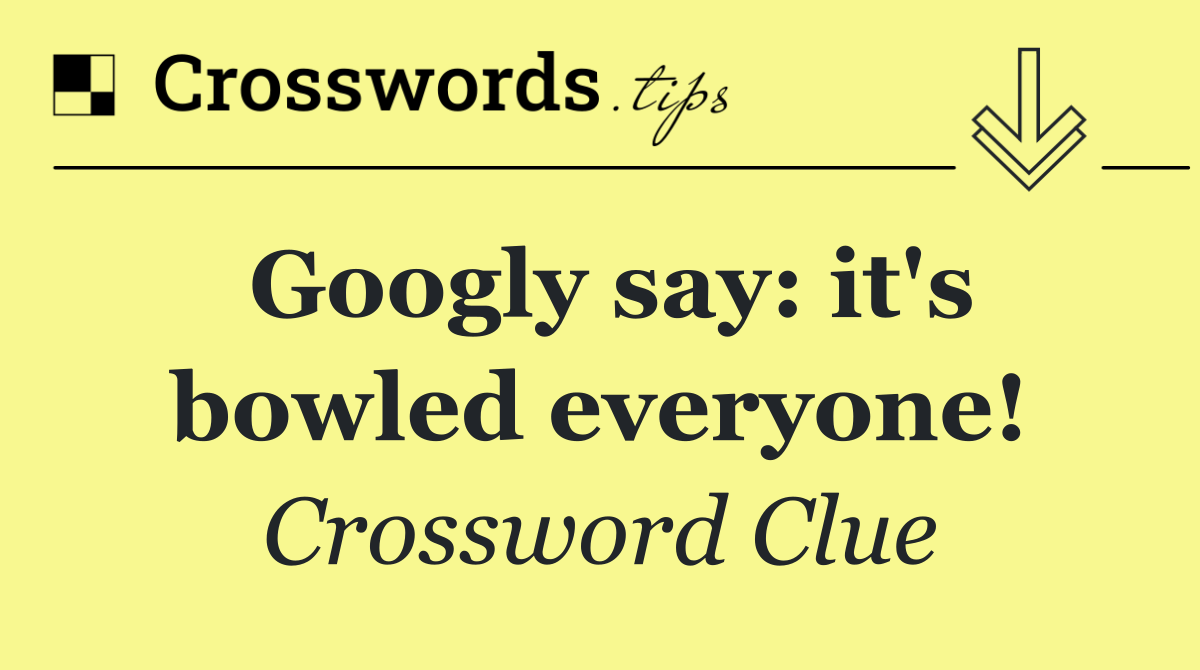 Crosswords.tips

Googly say: it's bowled everyone!

Crossword Clue